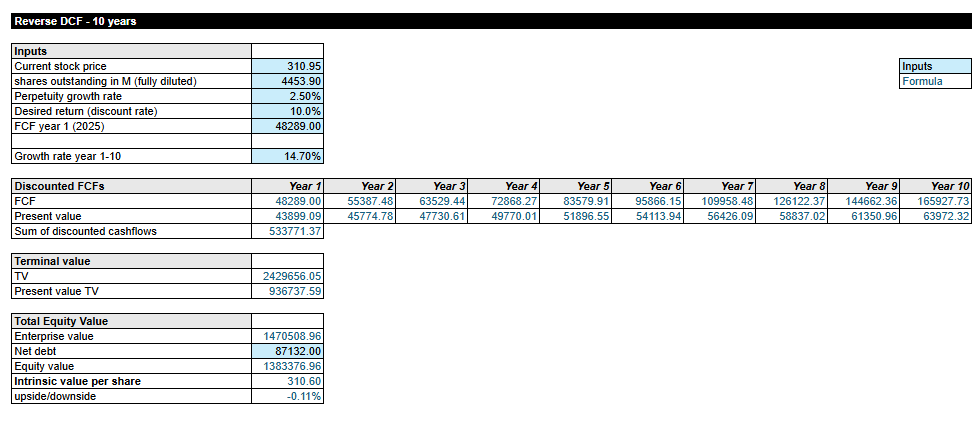 Reverse DCF - 10 years

| Inputs | |
|---|---|
| Current stock price | 310.95 |
| shares outstanding in M (fully diluted) | 4453.90 |
| Perpetuity growth rate | 2.50% |
| Desired return (discount rate) | 10.0% |
| FCF year 1 (2025) | 48289.00 |
| | |
| Growth rate year 1-10 | 14.70% |

| Inputs |
|---|
| Formula |

| Discounted FCFs | Year 1 | Year 2 | Year 3 | Year 4 | Year 5 | Year 6 | Year 7 | Year 8 | Year 9 | Year 10 |
|---|---|---|---|---|---|---|---|---|---|---|
| FCF | 48289.00 | 55387.48 | 63529.44 | 72868.27 | 83579.91 | 95866.15 | 109958.48 | 126122.37 | 144662.36 | 165927.73 |
| Present value | 43899.09 | 45774.78 | 47730.61 | 49770.01 | 51896.55 | 54113.94 | 56426.09 | 58837.02 | 61350.96 | 63972.32 |
| Sum of discounted cashflows | 533771.37 | | | | | | | | | |

| Terminal value | |
|---|---|
| TV | 2429656.05 |
| Present value TV | 936737.59 |

| Total Equity Value | |
|---|---|
| Enterprise value | 1470508.96 |
| Net debt | 87132.00 |
| Equity value | 1383376.96 |
| Intrinsic value per share | 310.60 |
| upside/downside | -0.11% |